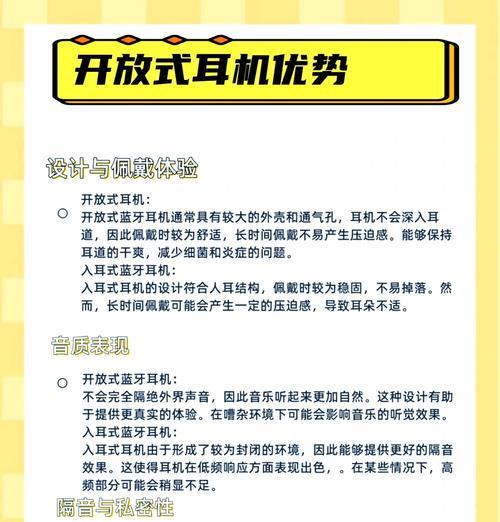 开放式耳机优势

设计与佩戴体验

开放式耳机：
开放式蓝牙耳机通常具有较大的外壳和通气孔，耳机不会深入耳道，因此佩戴时较为舒适，长时间佩戴不易产生压迫感。能够保持耳道的干爽，减少细菌和炎症的问题。
入耳式蓝牙耳机：
入耳式耳机的设计符合人耳结构，佩戴时较为稳固，不易掉落。然而，长时间佩戴可能会产生一定的压迫感，导致耳朵不适。

音质表现

开放式蓝牙耳机：
不会完全隔绝外界声音，因此音乐听起来更加自然。这种设计有助于提供更真实的体验。在嘈杂环境下可能会影响音乐的听觉效果。
入耳式蓝牙耳机：
入耳式耳机由于形成了较为封闭的环境，因此能够提供更好的隔音效果。这使得耳机在低频响应方面表现出色，。在某些情况下，高频部分可能会稍显不足。

隔音与私密性